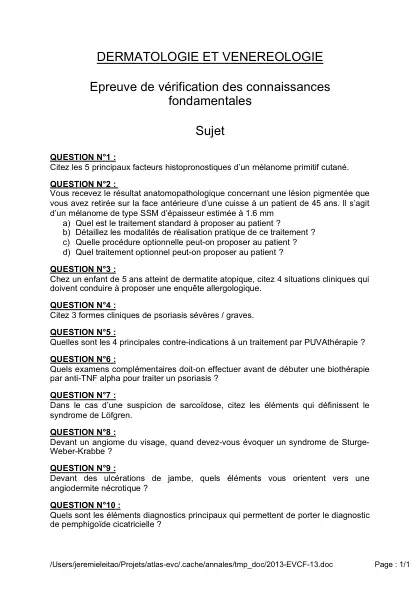 DERMATOLOGIE ET VENEREOLOGIE

Epreuve de vérification des connaissances fondamentales

Sujet

QUESTION N°1 :
Citez les 5 principaux facteurs histopronostiques d'un mélanome primitif cutané.

QUESTION N°2 :
Vous recevez le résultat anatomopathologique concernant une lésion pigmentée que vous avez retirée sur la face antérieure d'une cuisse à un patient de 45 ans. Il s'agit d'un mélanome de type SSM d'épaisseur estimée à 1.6 mm
a) Quel est le traitement standard à proposer au patient ?
b) Détaillez les modalités de réalisation pratique de ce traitement ?
c) Quelle procédure optionnelle peut-on proposer au patient ?
d) Quel traitement optionnel peut-on proposer au patient ?

QUESTION N°3 :
Chez un enfant de 5 ans atteint de dermatite atopique, citez 4 situations cliniques qui doivent conduire à proposer une enquête allergologique.

QUESTION N°4 :
Citez 3 formes cliniques de psoriasis sévères / graves.

QUESTION N°5 :
Quelles sont les 4 principales contre-indications à un traitement par PUVAthérapie ?

QUESTION N°6 :
Quels examens complémentaires doit-on effectuer avant de débuter une biothérapie par anti-TNF alpha pour traiter un psoriasis ?

QUESTION N°7 :
Dans le cas d'une suspicion de sarcoïdose, citez les éléments qui définissent le syndrome de Löfgren.

QUESTION N°8 :
Devant un angiome du visage, quand devez-vous évoquer un syndrome de Sturge-Weber-Krabbe ?

QUESTION N°9 :
Devant des ulcérations de jambe, quels éléments vous orientent vers une angiodermite nécrotique ?

QUESTION N°10 :
Quels sont les éléments diagnostics principaux qui permettent de porter le diagnostic de pemphigoïde cicatricielle ?

/Users/jeremieleitao/Projets/atlas-evc/.cache/annales/tmp_doc/2013-EVCF-13.doc Page : 1/1